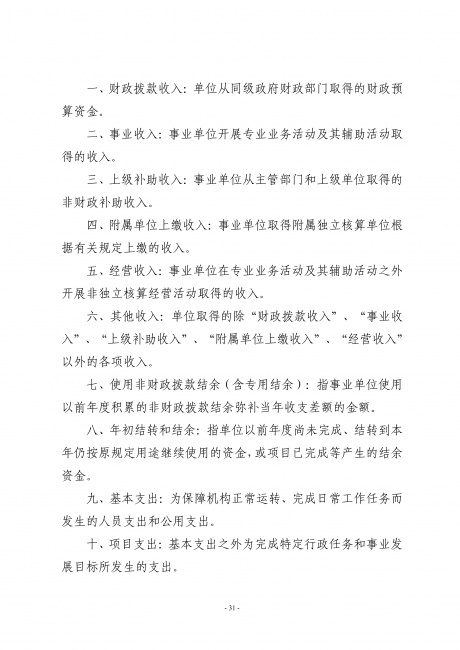 一、财政拨款收入：单位从同级政府财政部门取得的财政预算资金。

二、事业收入：事业单位开展专业业务活动及其辅助活动取得的收入。

三、上级补助收入：事业单位从主管部门和上级单位取得的非财政补助收入。

四、附属单位上缴收入：事业单位取得附属独立核算单位根据有关规定上缴的收入。

五、经营收入：事业单位在专业业务活动及其辅助活动之外开展非独立核算经营活动取得的收入。

六、其他收入：单位取得的除“财政拨款收入”、“事业收入”、“上级补助收入”、“附属单位上缴收入”、“经营收入”以外的各项收入。

七、使用非财政拨款结余（含专用结余）：指事业单位使用以前年度积累的非财政拨款结余弥补当年收支差额的金额。

八、年初结转和结余：指单位以前年度尚未完成、结转到本年仍按原规定用途继续使用的资金，或项目已完成等产生的结余资金。

九、基本支出：为保障机构正常运转、完成日常工作任务而发生的人员支出和公用支出。

十、项目支出：基本支出之外为完成特定行政任务和事业发展目标所发生的支出。

- 31 -